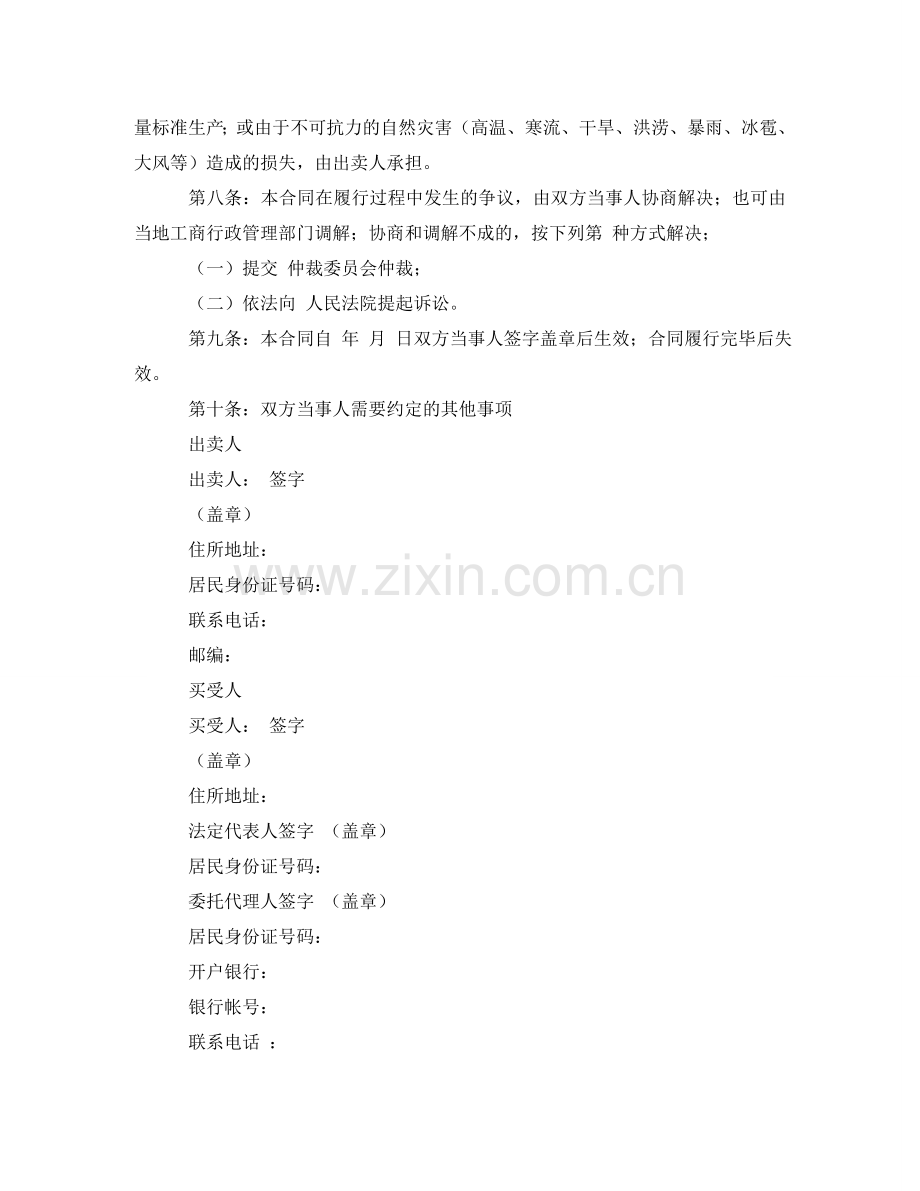 量标准生产；或由于不可抗力的自然灾害（高温、寒流、干旱、洪涝、暴雨、冰雹、大风等）造成的损失，由出卖人承担。

第八条：本合同在履行过程中发生的争议，由双方当事人协商解决；也可由当地工商行政管理部门调解；协商和调解不成的，按下列第 种方式解决；

（一）提交 仲裁委员会仲裁；

（二）依法向 人民法院提起诉讼。

第九条：本合同自 年 月 日双方当事人签字盖章后生效；合同履行完毕后失效。

第十条：双方当事人需要约定的其他事项

出卖人

出卖人： 签字

（盖章）

住所地址：

居民身份证号码：

联系电话：

邮编：

买受人

买受人： 签字

（盖章）

住所地址：

法定代表人签字 （盖章）

居民身份证号码：

委托代理人签字 （盖章）

居民身份证号码：

开户银行：

银行帐号：

联系电话 ：

www.zixin.com.cn